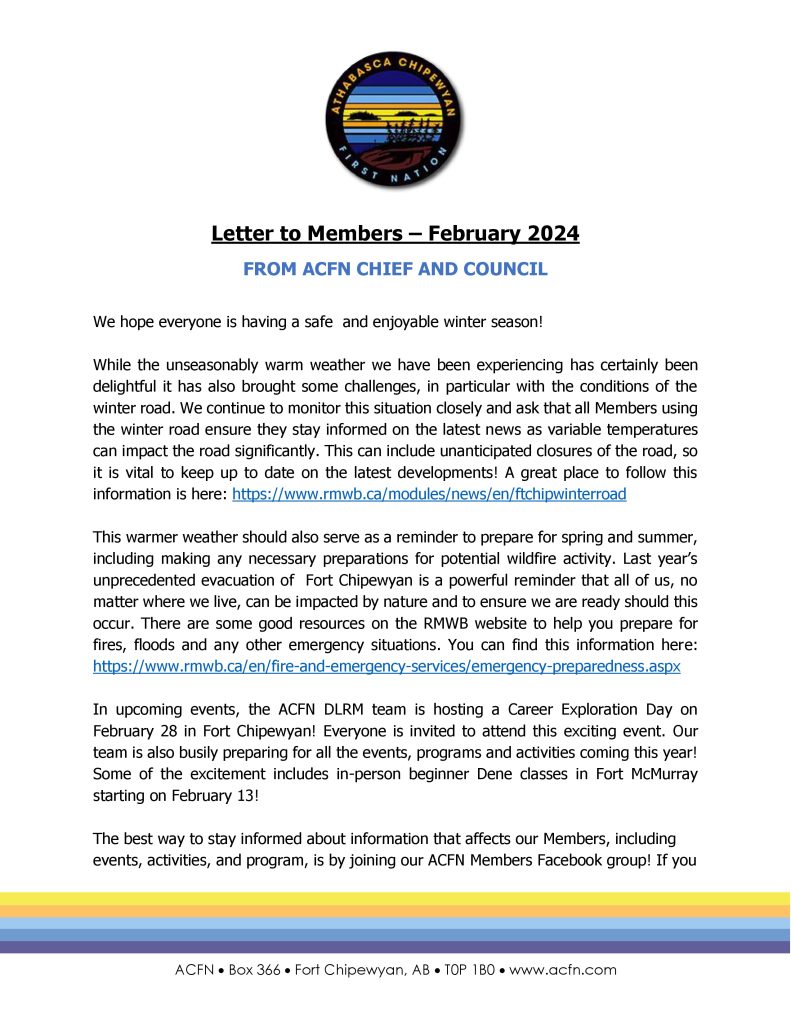 ATHABASCA CHIPEWYAN FIRST NATION

Letter to Members – February 2024

FROM ACFN CHIEF AND COUNCIL

We hope everyone is having a safe and enjoyable winter season!

While the unseasonably warm weather we have been experiencing has certainly been delightful it has also brought some challenges, in particular with the conditions of the winter road. We continue to monitor this situation closely and ask that all Members using the winter road ensure they stay informed on the latest news as variable temperatures can impact the road significantly. This can include unanticipated closures of the road, so it is vital to keep up to date on the latest developments! A great place to follow this information is here: https://www.rmwb.ca/modules/news/en/ftchipwinterroad

This warmer weather should also serve as a reminder to prepare for spring and summer, including making any necessary preparations for potential wildfire activity. Last year's unprecedented evacuation of Fort Chipewyan is a powerful reminder that all of us, no matter where we live, can be impacted by nature and to ensure we are ready should this occur. There are some good resources on the RMWB website to help you prepare for fires, floods and any other emergency situations. You can find this information here: https://www.rmwb.ca/en/fire-and-emergency-services/emergency-preparedness.aspx

In upcoming events, the ACFN DLRM team is hosting a Career Exploration Day on February 28 in Fort Chipewyan! Everyone is invited to attend this exciting event. Our team is also busily preparing for all the events, programs and activities coming this year! Some of the excitement includes in-person beginner Dene classes in Fort McMurray starting on February 13!

The best way to stay informed about information that affects our Members, including events, activities, and program, is by joining our ACFN Members Facebook group! If you

ACFN • Box 366 • Fort Chipewyan, AB • T0P 1B0 • www.acfn.com